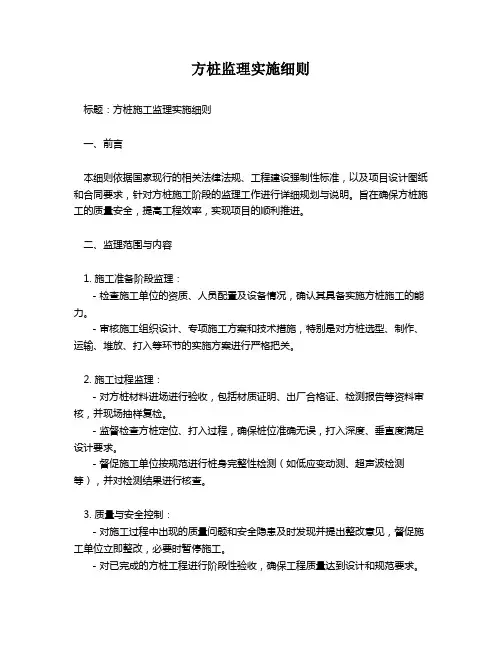 方桩监理实施细则

标题：方桩施工监理实施细则

一、前言

本细则依据国家现行的相关法律法规、工程建设强制性标准，以及项目设计图纸和合同要求，针对方桩施工阶段的监理工作进行详细规划与说明。旨在确保方桩施工的质量安全，提高工程效率，实现项目的顺利推进。

二、监理范围与内容

1. 施工准备阶段监理：
- 检查施工单位的资质、人员配置及设备情况，确认其具备实施方桩施工的能力。
- 审核施工组织设计、专项施工方案和技术措施，特别是对方桩选型、制作、运输、堆放、打入等环节的实施方案进行严格把关。

2. 施工过程监理：
- 对方桩材料进场进行验收，包括材质证明、出厂合格证、检测报告等资料审核，并现场抽样复检。
- 监督检查方桩定位、打入过程，确保桩位准确无误，打入深度、垂直度满足设计要求。
- 督促施工单位按规范进行桩身完整性检测（如低应变动测、超声波检测等），并对检测结果进行核查。

3. 质量与安全控制：
- 对施工过程中出现的质量问题和安全隐患及时发现并提出整改意见，督促施工单位立即整改，必要时暂停施工。
- 对已完成的方桩工程进行阶段性验收，确保工程质量达到设计和规范要求。